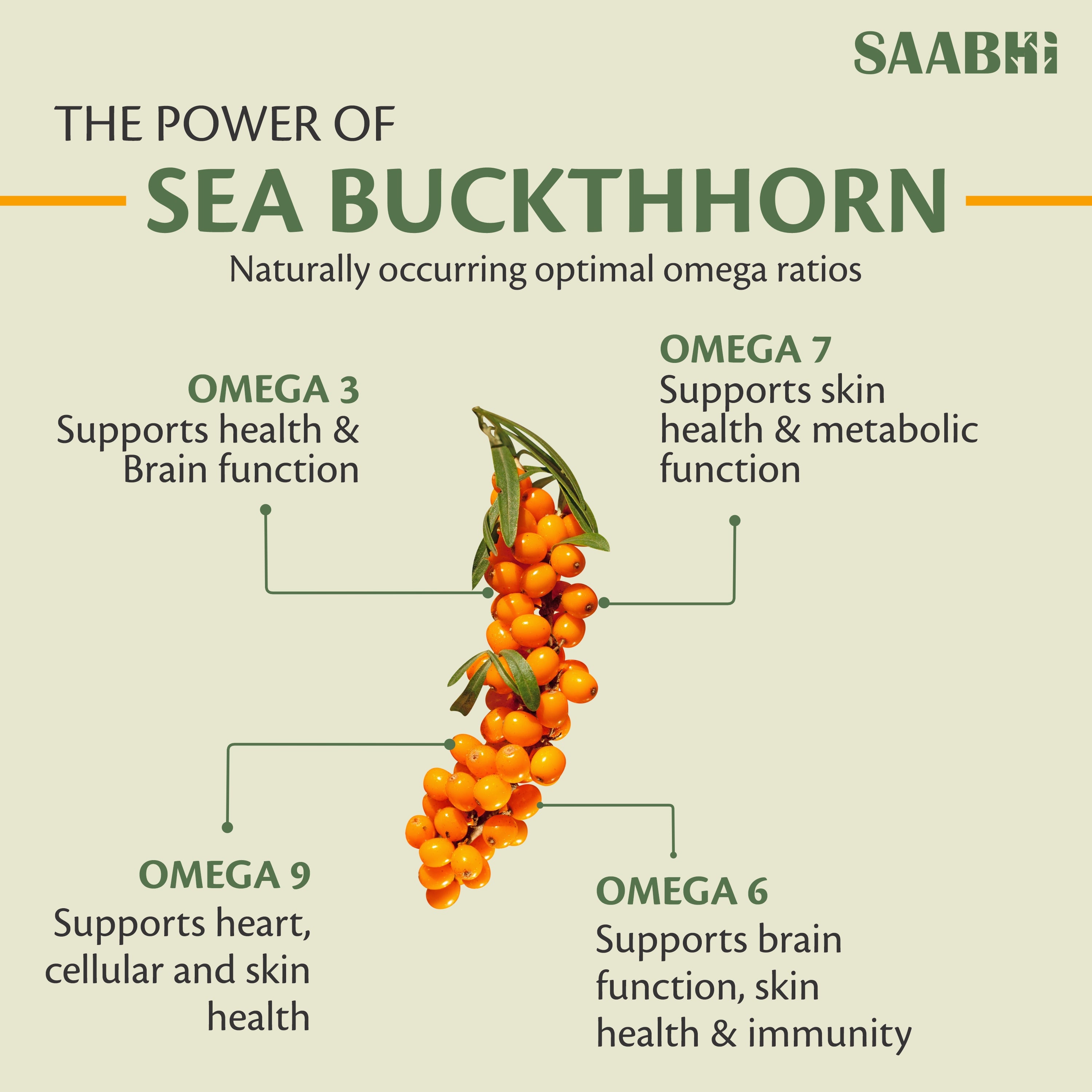 SAABHI

THE POWER OF

SEA BUCKTHHORN

Naturally occurring optimal omega ratios

OMEGA 3
Supports health & Brain function

OMEGA 7
Supports skin health & metabolic function

OMEGA 9
Supports heart, cellular and skin health

OMEGA 6
Supports brain function, skin health & immunity